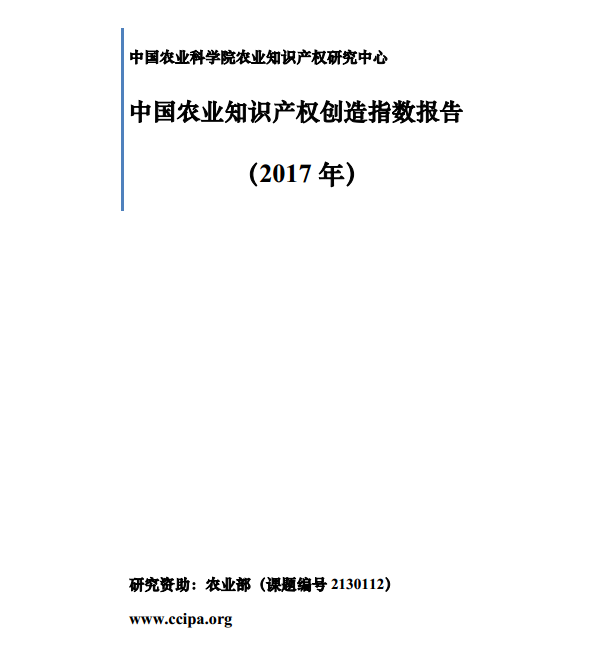 中国农业科学院农业知识产权研究中心

中国农业知识产权创造指数报告

（2017 年）

研究资助：农业部（课题编号 2130112）

www.ccipa.org